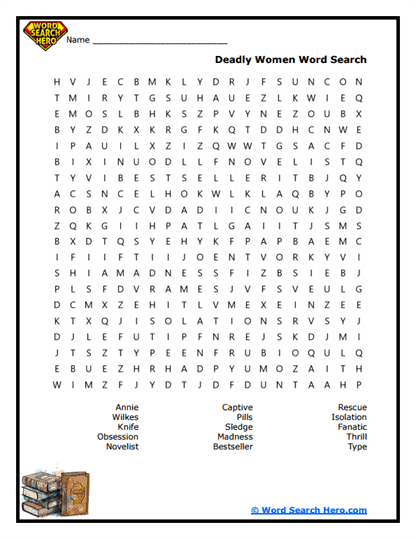 WORD SEARCH HERO

Name ___________________________

Deadly Women Word Search

H V J E C B M K L Y D R J F S U N C O N
T M I R Y T G S U H A U E Z L K W I E Q
E M O S L B H K S Z P V Y N E Z O U B X
B Y Z D K X K R G F K Q T D D H C N W E
I P A U I L X Z I Z Q W W T G S A C F D
B I X I N U O D L L F N O V E L I S T Q
T Y V I B E S T S E L L E R I T B J Q Y
A C S N C E L H O K W L K L A Q B Y P O
R O B X J C V D A D I I C N O U K J G D
Z Q K G I I H P A T L G A I I T J S M S
B X D T Q S Y E H Y K F P A P B A E M C
I F I I F T I I J O E N T V O R K Y V I
S H I A M A D N E S S F I Z B S I E B J
P L S F D V R A M E S J V F S V E U L G
D C M X Z E H I T L V M E X E I N Z E E
K T X Q J I S O L A T I O N S R V S Y J
D J L E F U T I P F N R E J S K D J M I
J T S Z T Y P E E N F R U B I O Q U L Q
E B U E Z H R H A D P Y U M O Z A I T H
W I M Z F J Y D T J D F D U N T A A H P

Annie
Wilkes
Knife
Obsession
Novelist

Captive
Pills
Sledge
Madness
Bestseller

Rescue
Isolation
Fanatic
Thrill
Type

© Word Search Hero.com